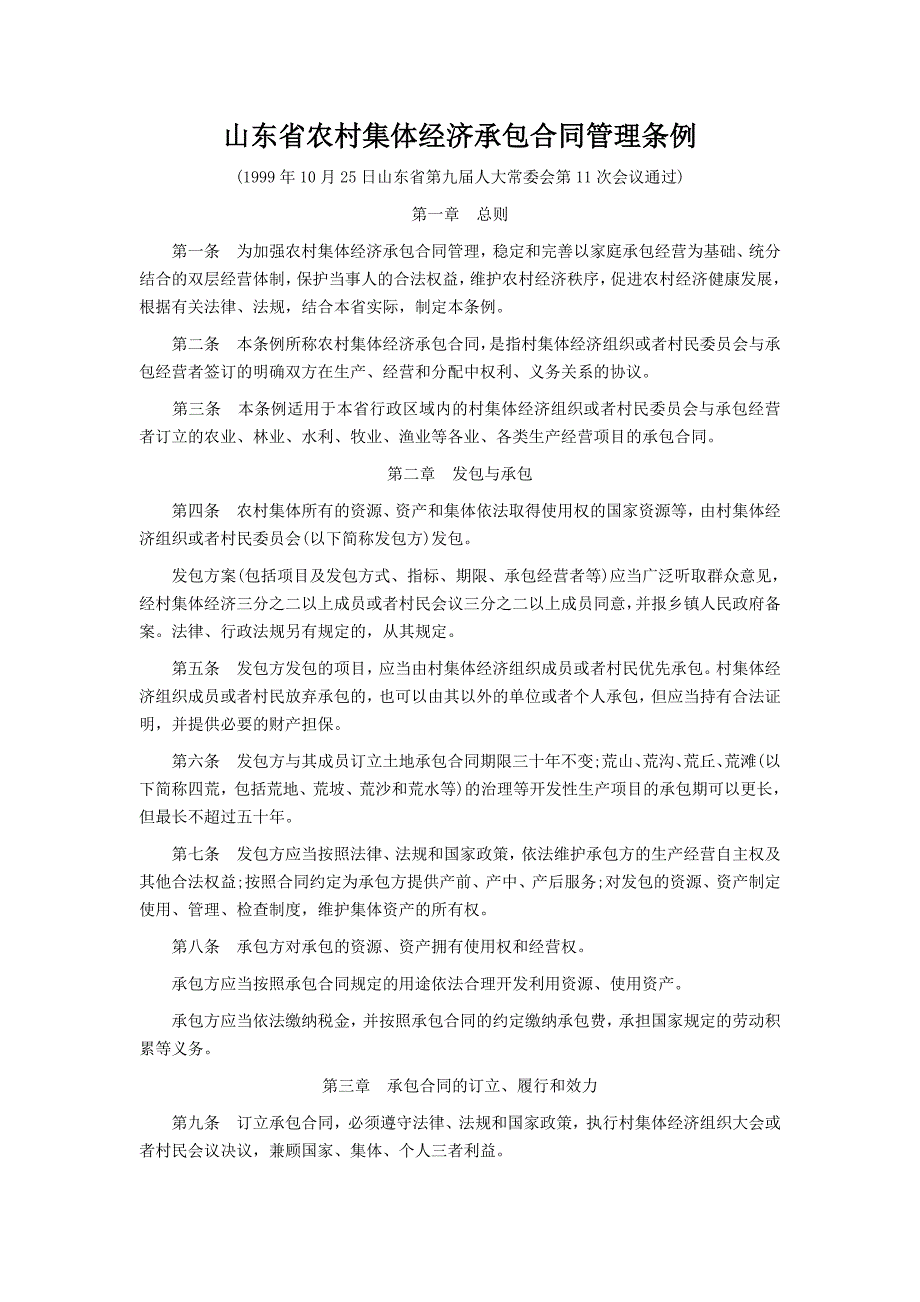 山东省农村集体经济承包合同管理条例

(1999 年 10 月 25 日山东省第九届人大常委会第 11 次会议通过)

第一章　总则

第一条　为加强农村集体经济承包合同管理，稳定和完善以家庭承包经营为基础、统分结合的双层经营体制，保护当事人的合法权益，维护农村经济秩序，促进农村经济健康发展，根据有关法律、法规，结合本省实际，制定本条例。

第二条　本条例所称农村集体经济承包合同，是指村集体经济组织或者村民委员会与承包经营者签订的明确双方在生产、经营和分配中权利、义务关系的协议。

第三条　本条例适用于本省行政区域内的村集体经济组织或者村民委员会与承包经营者订立的农业、林业、水利、牧业、渔业等各业、各类生产经营项目的承包合同。

第二章　发包与承包

第四条　农村集体所有的资源、资产和集体依法取得使用权的国家资源等，由村集体经济组织或者村民委员会(以下简称发包方)发包。

发包方案(包括项目及发包方式、指标、期限、承包经营者等)应当广泛听取群众意见，经村集体经济三分之二以上成员或者村民会议三分之二以上成员同意，并报乡镇人民政府备案。法律、行政法规另有规定的，从其规定。

第五条　发包方发包的项目，应当由村集体经济组织成员或者村民优先承包。村集体经济组织成员或者村民放弃承包的，也可以由其以外的单位或者个人承包，但应当持有合法证明，并提供必要的财产担保。

第六条　发包方与其成员订立土地承包合同期限三十年不变;荒山、荒沟、荒丘、荒滩(以下简称四荒，包括荒地、荒坡、荒沙和荒水等)的治理等开发性生产项目的承包期可以更长，但最长不超过五十年。

第七条　发包方应当按照法律、法规和国家政策，依法维护承包方的生产经营自主权及其他合法权益;按照合同约定为承包方提供产前、产中、产后服务;对发包的资源、资产制定使用、管理、检查制度，维护集体资产的所有权。

第八条　承包方对承包的资源、资产拥有使用权和经营权。

承包方应当按照承包合同规定的用途依法合理开发利用资源、使用资产。

承包方应当依法缴纳税金，并按照承包合同的约定缴纳承包费，承担国家规定的劳动积累等义务。

第三章　承包合同的订立、履行和效力

第九条　订立承包合同，必须遵守法律、法规和国家政策，执行村集体经济组织大会或者村民会议决议，兼顾国家、集体、个人三者利益。